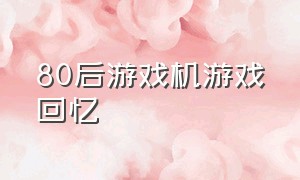 80后游戏机游戏回忆